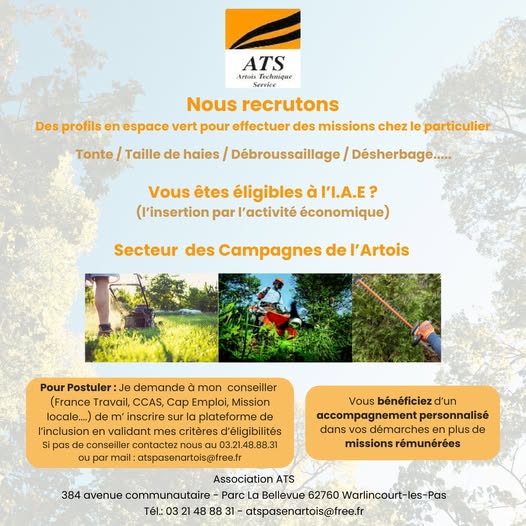 ATS
Artois Technique Service

Nous recrutons
Des profils en espace vert pour effectuer des missions chez le particulier

Tonte / Taille de haies / Débroussaillage / Désherbage.....

Vous êtes éligibles à l'I.A.E ?
(l'insertion par l'activité économique)

Secteur des Campagnes de l'Artois

Pour Postuler : Je demande à mon conseiller (France Travail, CCAS, Cap Emploi, Mission locale....) de m' inscrire sur la plateforme de l'inclusion en validant mes critères d'éligibilités
Si pas de conseiller contactez nous au 03.21.48.88.31 ou par mail : atspasenartois@free.fr

Vous bénéficiez d'un accompagnement personnalisé dans vos démarches en plus de missions rémunérées

Association ATS
384 avenue communautaire - Parc La Bellevue 62760 Warlincourt-les-Pas
Tél.: 03 21 48 88 31 - atspasenartois@free.fr